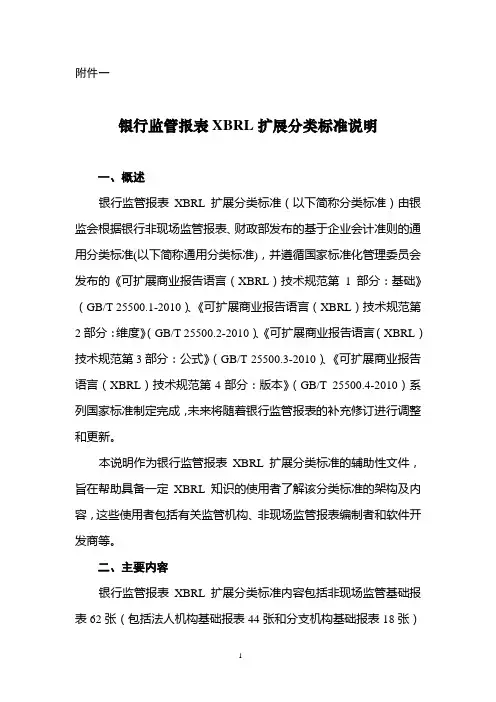 附件一

银行监管报表 XBRL 扩展分类标准说明

一、概述

银行监管报表 XBRL 扩展分类标准（以下简称分类标准）由银监会根据银行非现场监管报表、财政部发布的基于企业会计准则的通用分类标准(以下简称通用分类标准)，并遵循国家标准化管理委员会发布的《可扩展商业报告语言（XBRL）技术规范第 1 部分：基础》（GB/T 25500.1-2010）、《可扩展商业报告语言（XBRL）技术规范第 2 部分：维度》（GB/T 25500.2-2010）、《可扩展商业报告语言（XBRL）技术规范第 3 部分：公式》（GB/T 25500.3-2010）、《可扩展商业报告语言（XBRL）技术规范第 4 部分：版本》（GB/T 25500.4-2010）系列国家标准制定完成，未来将随着银行监管报表的补充修订进行调整和更新。

本说明作为银行监管报表 XBRL 扩展分类标准的辅助性文件，旨在帮助具备一定 XBRL 知识的使用者了解该分类标准的架构及内容，这些使用者包括有关监管机构、非现场监管报表编制者和软件开发商等。

二、主要内容

银行监管报表 XBRL 扩展分类标准内容包括非现场监管基础报表 62 张（包括法人机构基础报表 44 张和分支机构基础报表 18 张）

1